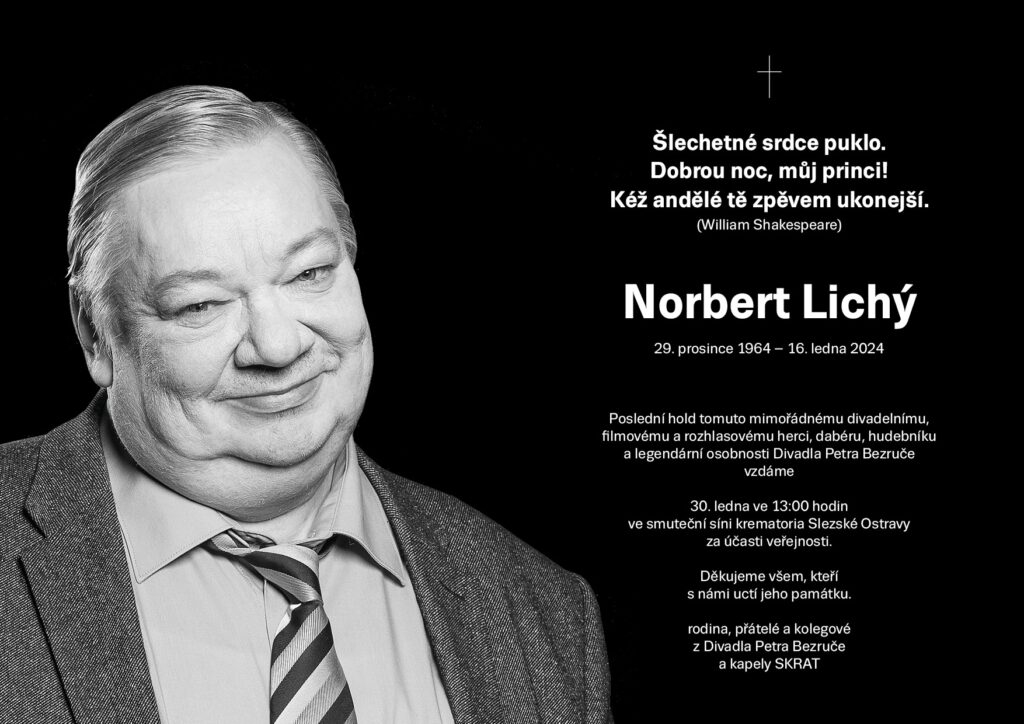 Šlechetné srdce puklo.
Dobrou noc, můj princi!
Kéž andělé tě zpěvem ukonejší.
(William Shakespeare)

Norbert Lichý

29. prosince 1964 – 16. ledna 2024

Poslední hold tomuto mimořádnému divadelnímu, filmovému a rozhlasovému herci, dabéru, hudebníku a legendární osobnosti Divadla Petra Bezruče vzdáme

30. ledna ve 13:00 hodin ve smuteční síni krematoria Slezské Ostravy za účasti veřejnosti.

Děkujeme všem, kteří s námi uctí jeho památku.

rodina, přátelé a kolegové z Divadla Petra Bezruče a kapely SKRAT